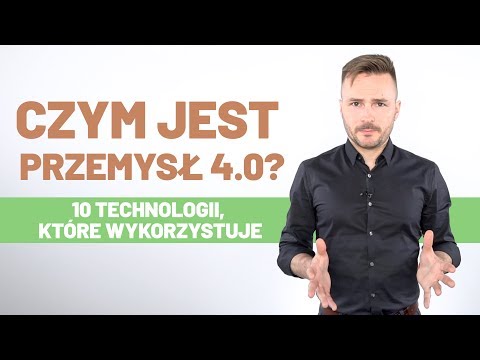 CZYM JEST PRZEMYSŁ 4.0?

10 TECHNOLOGII, KTÓRE WYKORZYSTUJE